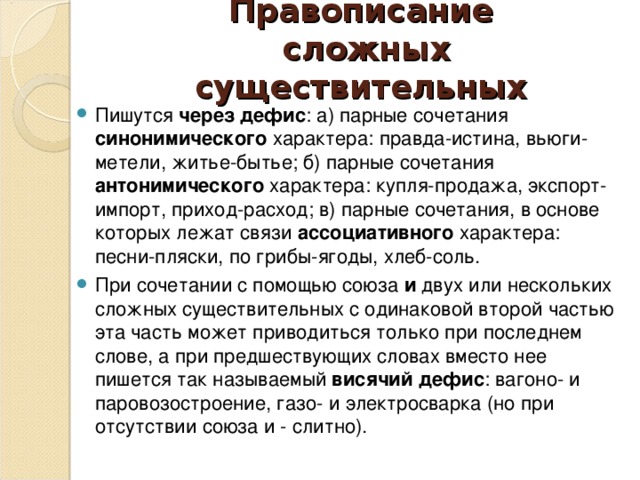 Правописание сложных существительных

Пишутся через дефис: а) парные сочетания синонимического характера: правда-истина, вьюги-метели, житье-бытье; б) парные сочетания антонимического характера: купля-продажа, экспорт-импорт, приход-расход; в) парные сочетания, в основе которых лежат связи ассоциативного характера: песни-пляски, по грибы-ягоды, хлеб-соль.

При сочетании с помощью союза и двух или нескольких сложных существительных с одинаковой второй частью эта часть может приводиться только при последнем слове, а при предшествующих словах вместо нее пишется так называемый висячий дефис: вагоно- и паровозостроение, газо- и электросварка (но при отсутствии союза и - слитно).